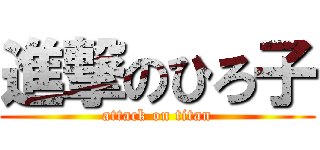 進撃のひろ子
attack on titan